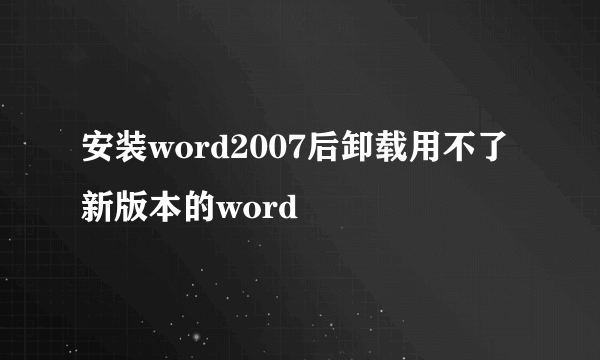 安装word2007后卸载用不了新版本的word